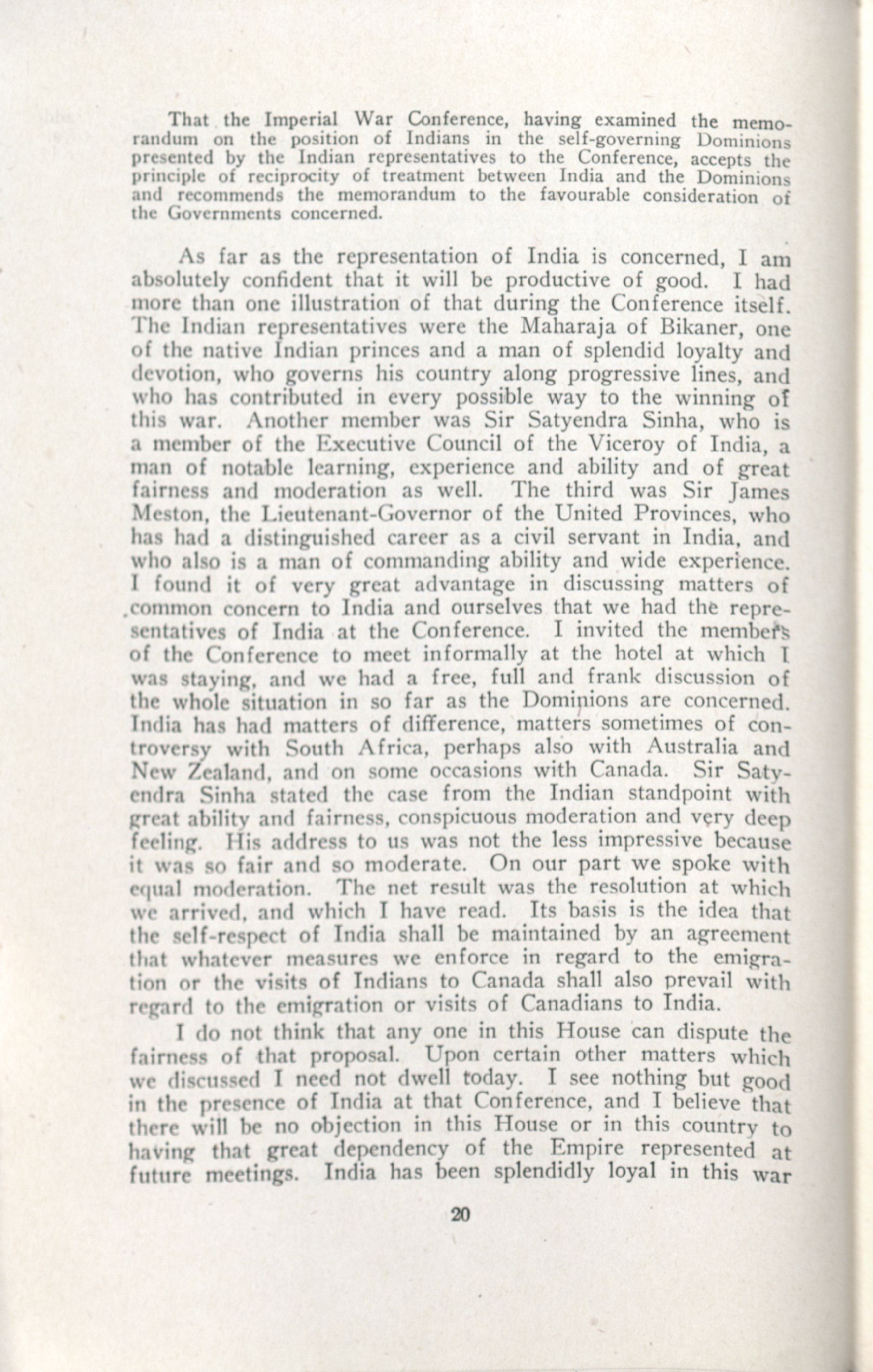 That the Imperial War Conference, having examined the memorandum on the position of Indians in the self-governing Dominions presented by the Indian representatives to the Conference, accepts the principle of reciprocity of treatment between India and the Dominions and recommends the memorandum to the favourable consideration of the Governments concerned.

As far as the representation of India is concerned, I am absolutely confident that it will be productive of good. I had more than one illustration of that during the Conference itself. The Indian representatives were the Maharaja of Bikaner, one of the native Indian princes and a man of splendid loyalty and devotion, who governs his country along progressive lines, and who has contributed in every possible way to the winning of this war. Another member was Sir Satyendra Sinha, who is a member of the Executive Council of the Viceroy of India, a man of notable learning, experience and ability and of great fairness and moderation as well. The third was Sir James Meston, the Lieutenant-Governor of the United Provinces, who has had a distinguished career as a civil servant in India, and who also is a man of commanding ability and wide experience. I found it of very great advantage in discussing matters of common concern to India and ourselves that we had the representatives of India at the Conference. I invited the members of the Conference to meet informally at the hotel at which I was staying, and we had a free, full and frank discussion of the whole situation in so far as the Dominions are concerned. India has had matters of difference, matters sometimes of controversy with South Africa, perhaps also with Australia and New Zealand, and on some occasions with Canada. Sir Satyendra Sinha stated the case from the Indian standpoint with great ability and fairness, conspicuous moderation and very deep feeling. His address to us was not the less impressive because it was so fair and so moderate. On our part we spoke with equal moderation. The net result was the resolution at which we arrived, and which I have read. Its basis is the idea that the self-respect of India shall be maintained by an agreement that whatever measures we enforce in regard to the emigration or the visits of Indians to Canada shall also prevail with regard to the emigration or visits of Canadians to India.

I do not think that any one in this House can dispute the fairness of that proposal. Upon certain other matters which we discussed I need not dwell today. I see nothing but good in the presence of India at that Conference, and I believe that there will be no objection in this House or in this country to having that great dependency of the Empire represented at future meetings. India has been splendidly loyal in this war

20